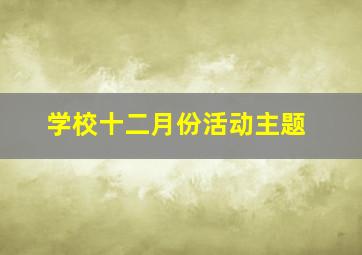 学校十二月份活动主题